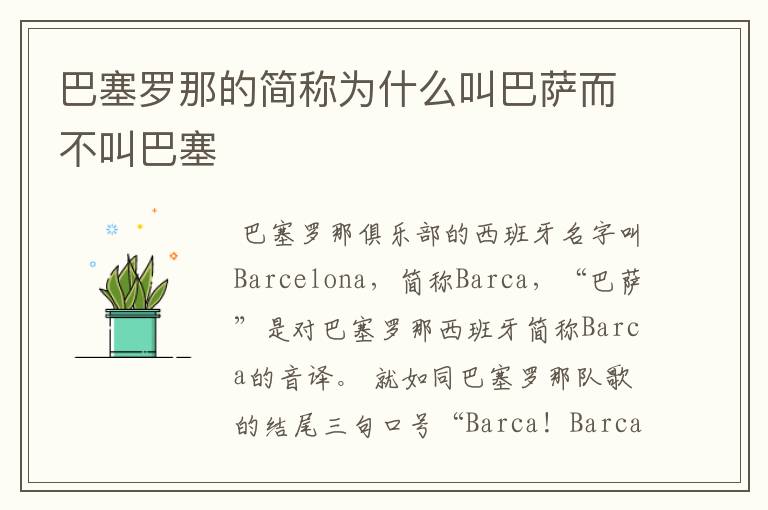 巴塞罗那的简称为什么叫巴萨而不叫巴塞

巴塞罗那俱乐部的西班牙名字叫Barcelona，简称Barca，“巴萨”是对巴塞罗那西班牙简称Barca的音译。就如同巴塞罗那队歌的结尾三句口号“Barca! Barca